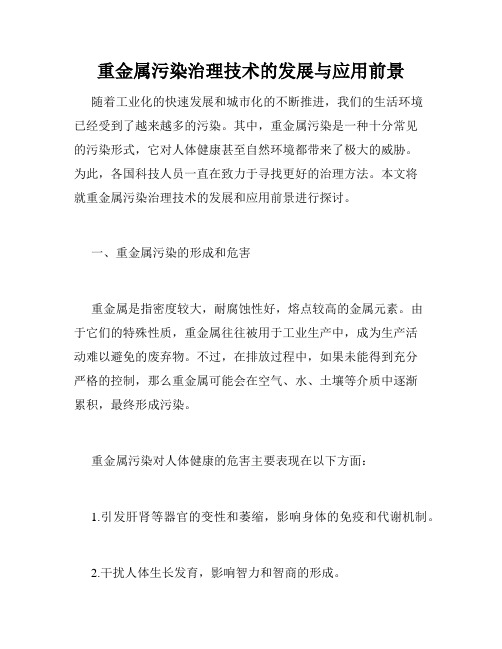 重金属污染治理技术的发展与应用前景

随着工业化的快速发展和城市化的不断推进，我们的生活环境已经受到了越来越多的污染。其中，重金属污染是一种十分常见的污染形式，它对人体健康甚至自然环境都带来了极大的威胁。为此，各国科技人员一直在致力于寻找更好的治理方法。本文将就重金属污染治理技术的发展和应用前景进行探讨。

一、重金属污染的形成和危害

重金属是指密度较大，耐腐蚀性好，熔点较高的金属元素。由于它们的特殊性质，重金属往往被用于工业生产中，成为生产活动难以避免的废弃物。不过，在排放过程中，如果未能得到充分严格的控制，那么重金属可能会在空气、水、土壤等介质中逐渐累积，最终形成污染。

重金属污染对人体健康的危害主要表现在以下方面：

1.引发肝肾等器官的变性和萎缩，影响身体的免疫和代谢机制。

2.干扰人体生长发育，影响智力和智商的形成。